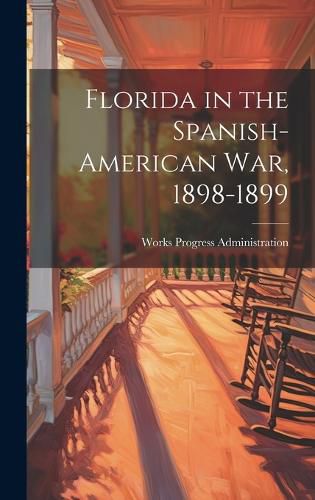 Florida in the Spanish-American War, 1898-1899

Works Progress Administration